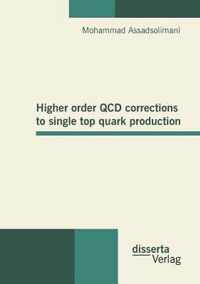 Mohammad Assadsolimani

Higher order QCD corrections to single top quark production

disserta Verlag